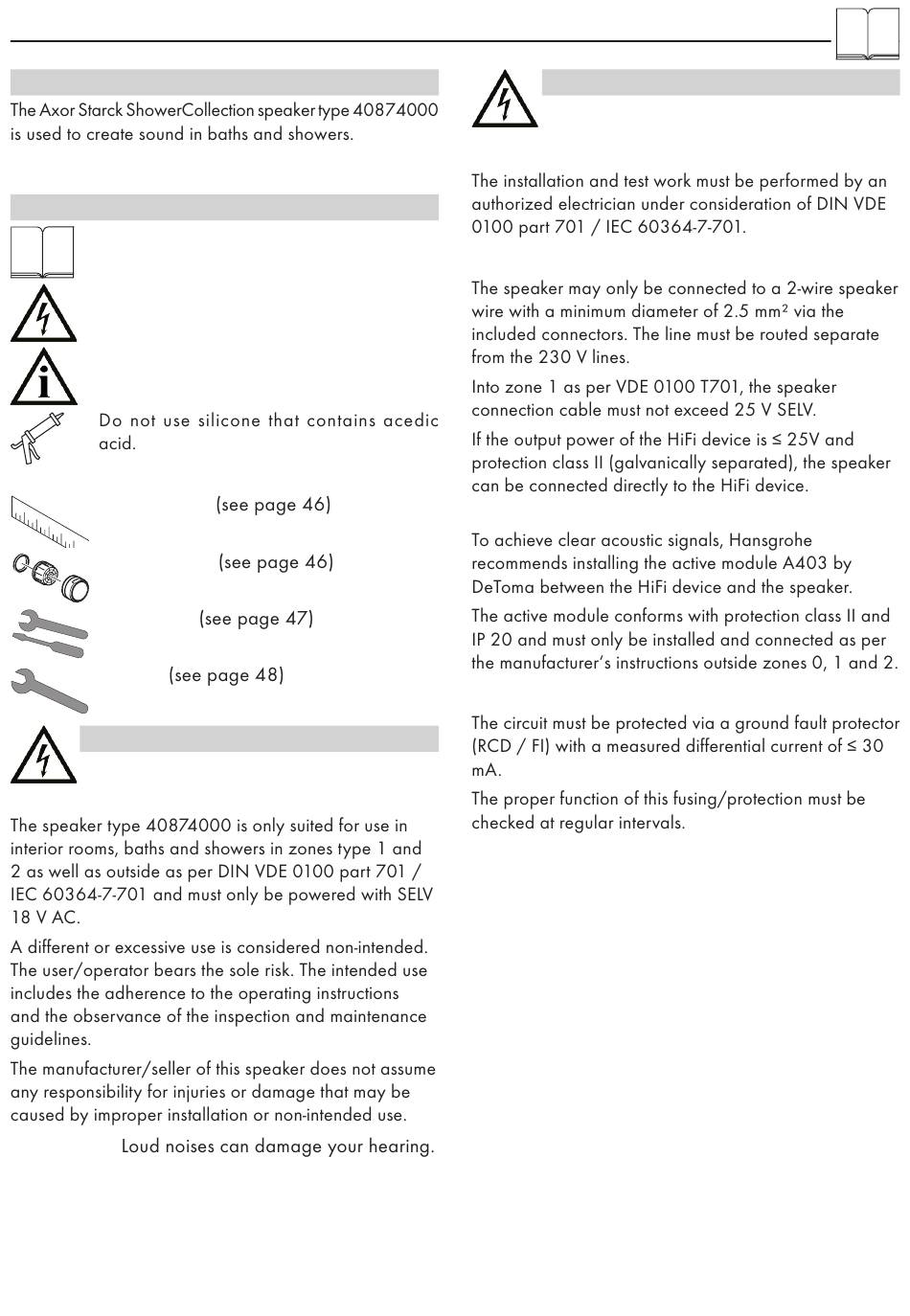 The Axor Starck ShowerCollection speaker type 40874000 is used to create sound in baths and showers.

Do not use silicone that contains acedic acid.

(see page 46)

(see page 46)

(see page 47)

(see page 48)

The speaker type 40874000 is only suited for use in interior rooms, baths and showers in zones type 1 and 2 as well as outside as per DIN VDE 0100 part 701 / IEC 60364-7-701 and must only be powered with SELV 18 V AC.

A different or excessive use is considered non-intended. The user/operator bears the sole risk. The intended use includes the adherence to the operating instructions and the observance of the inspection and maintenance guidelines.

The manufacturer/seller of this speaker does not assume any responsibility for injuries or damage that may be caused by improper installation or non-intended use.

Loud noises can damage your hearing.

The installation and test work must be performed by an authorized electrician under consideration of DIN VDE 0100 part 701 / IEC 60364-7-701.

The speaker may only be connected to a 2-wire speaker wire with a minimum diameter of 2.5 mm² via the included connectors. The line must be routed separate from the 230 V lines.

Into zone 1 as per VDE 0100 T701, the speaker connection cable must not exceed 25 V SELV.

If the output power of the HiFi device is ≤ 25V and protection class II (galvanically separated), the speaker can be connected directly to the HiFi device.

To achieve clear acoustic signals, Hansgrohe recommends installing the active module A403 by DeToma between the HiFi device and the speaker.

The active module conforms with protection class II and IP 20 and must only be installed and connected as per the manufacturer's instructions outside zones 0, 1 and 2.

The circuit must be protected via a ground fault protector (RCD / FI) with a measured differential current of ≤ 30 mA.

The proper function of this fusing/protection must be checked at regular intervals.